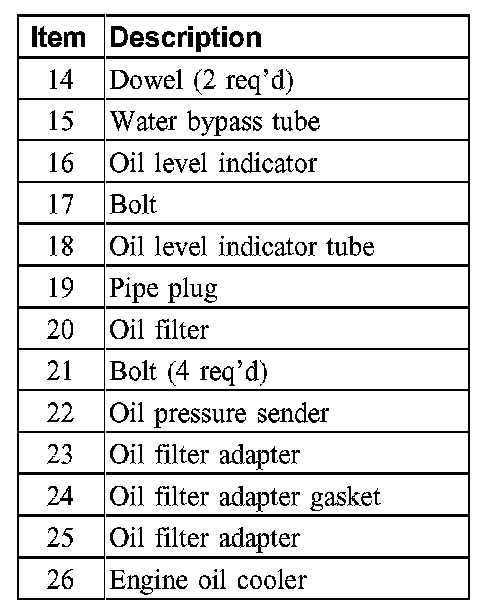 | Item | Description |
|---|---|
| 14 | Dowel (2 req'd) |
| 15 | Water bypass tube |
| 16 | Oil level indicator |
| 17 | Bolt |
| 18 | Oil level indicator tube |
| 19 | Pipe plug |
| 20 | Oil filter |
| 21 | Bolt (4 req'd) |
| 22 | Oil pressure sender |
| 23 | Oil filter adapter |
| 24 | Oil filter adapter gasket |
| 25 | Oil filter adapter |
| 26 | Engine oil cooler |